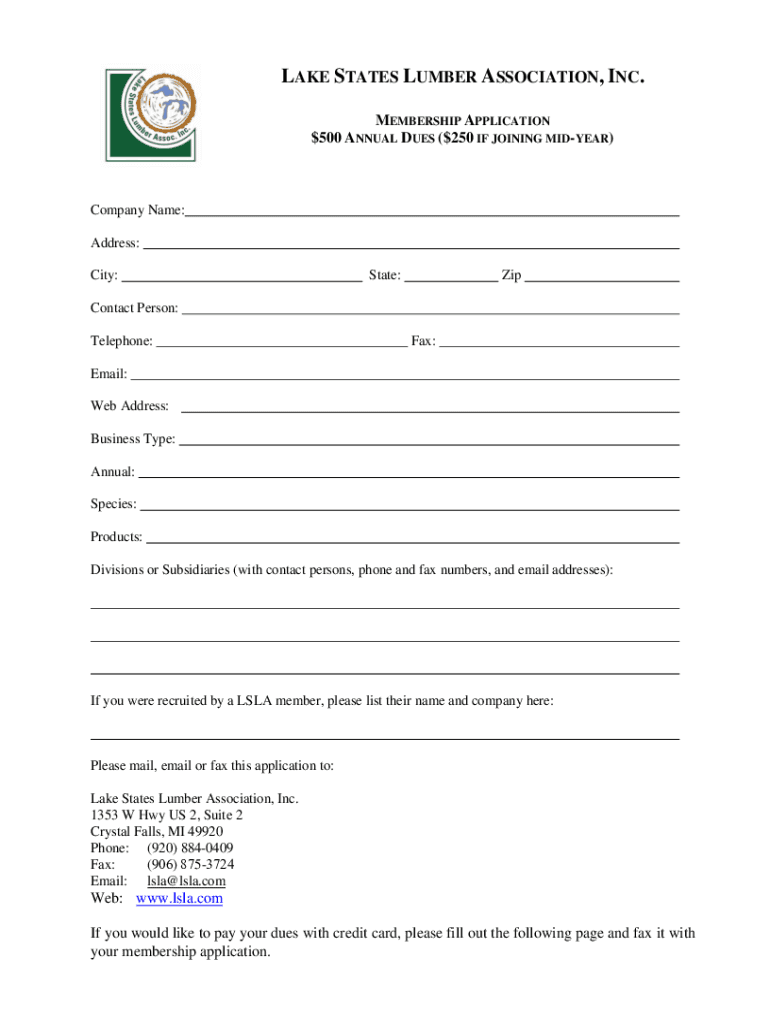 Lake States Lumber Assoc. Inc.

LAKE STATES LUMBER ASSOCIATION, INC.

MEMBERSHIP APPLICATION
$500 ANNUAL DUES ($250 IF JOINING MID-YEAR)

Company Name:

Address:

City: State: Zip

Contact Person:

Telephone: Fax:

Email:

Web Address:

Business Type:

Annual:

Species:

Products:

Divisions or Subsidiaries (with contact persons, phone and fax numbers, and email addresses):

If you were recruited by a LSLA member, please list their name and company here:

Please mail, email or fax this application to:

Lake States Lumber Association, Inc.
1353 W Hwy US 2, Suite 2
Crystal Falls, MI 49920
Phone: (920) 884-0409
Fax: (906) 875-3724
Email: lsla@lsla.com
Web: www.lsla.com

If you would like to pay your dues with credit card, please fill out the following page and fax it with your membership application.